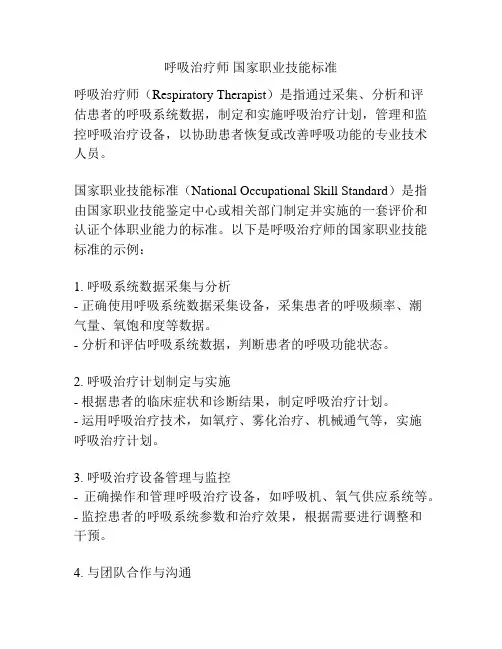 呼吸治疗师 国家职业技能标准

呼吸治疗师（Respiratory Therapist）是指通过采集、分析和评估患者的呼吸系统数据，制定和实施呼吸治疗计划，管理和监控呼吸治疗设备，以协助患者恢复或改善呼吸功能的专业技术人员。

国家职业技能标准（National Occupational Skill Standard）是指由国家职业技能鉴定中心或相关部门制定并实施的一套评价和认证个体职业能力的标准。以下是呼吸治疗师的国家职业技能标准的示例：

1. 呼吸系统数据采集与分析
- 正确使用呼吸系统数据采集设备，采集患者的呼吸频率、潮气量、氧饱和度等数据。
- 分析和评估呼吸系统数据，判断患者的呼吸功能状态。

2. 呼吸治疗计划制定与实施
- 根据患者的临床症状和诊断结果，制定呼吸治疗计划。
- 运用呼吸治疗技术，如氧疗、雾化治疗、机械通气等，实施呼吸治疗计划。

3. 呼吸治疗设备管理与监控
- 正确操作和管理呼吸治疗设备，如呼吸机、氧气供应系统等。
- 监控患者的呼吸系统参数和治疗效果，根据需要进行调整和干预。

4. 与团队合作与沟通